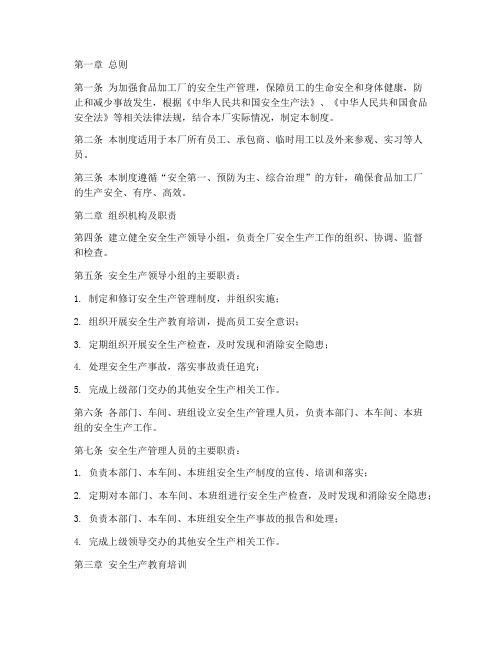 第一章 总则

第一条 为加强食品加工厂的安全生产管理，保障员工的生命安全和身体健康，防止和减少事故发生，根据《中华人民共和国安全生产法》、《中华人民共和国食品安全法》等相关法律法规，结合本厂实际情况，制定本制度。

第二条 本制度适用于本厂所有员工、承包商、临时用工以及外来参观、实习等人员。

第三条 本制度遵循“安全第一、预防为主、综合治理”的方针，确保食品加工厂的生产安全、有序、高效。

第二章 组织机构及职责

第四条 建立健全安全生产领导小组，负责全厂安全生产工作的组织、协调、监督和检查。

第五条 安全生产领导小组的主要职责：

1. 制定和修订安全生产管理制度，并组织实施；

2. 组织开展安全生产教育培训，提高员工安全意识；

3. 定期组织开展安全生产检查，及时发现和消除安全隐患；

4. 处理安全生产事故，落实事故责任追究；

5. 完成上级部门交办的其他安全生产相关工作。

第六条 各部门、车间、班组设立安全生产管理人员，负责本部门、本车间、本班组的安全生产工作。

第七条 安全生产管理人员的主要职责：

1. 负责本部门、本车间、本班组安全生产制度的宣传、培训和落实；

2. 定期对本部门、本车间、本班组进行安全生产检查，及时发现和消除安全隐患；

3. 负责本部门、本车间、本班组安全生产事故的报告和处理；

4. 完成上级领导交办的其他安全生产相关工作。

第三章 安全生产教育培训